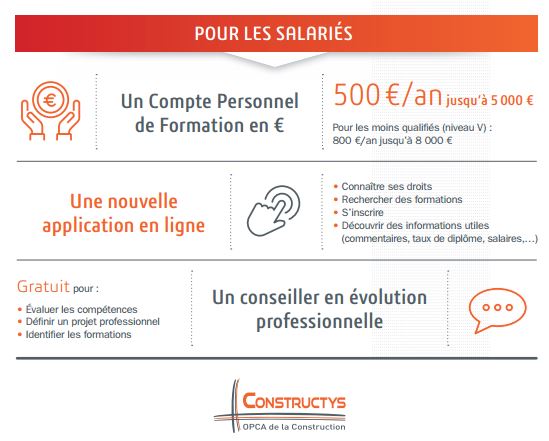 POUR LES SALARIÉS

Un Compte Personnel de Formation en €

500 €/an jusqu'à 5 000 €

Pour les moins qualifiés (niveau V) : 800 €/an jusqu'à 8 000 €

Une nouvelle application en ligne

• Connaître ses droits
• Rechercher des formations
• S'inscrire
• Découvrir des informations utiles (commentaires, taux de diplôme, salaires,...)

Gratuit pour :

• Évaluer les compétences
• Définir un projet professionnel
• Identifier les formations

Un conseiller en évolution professionnelle

CONSTRUCTYS
OPCA de la Construction